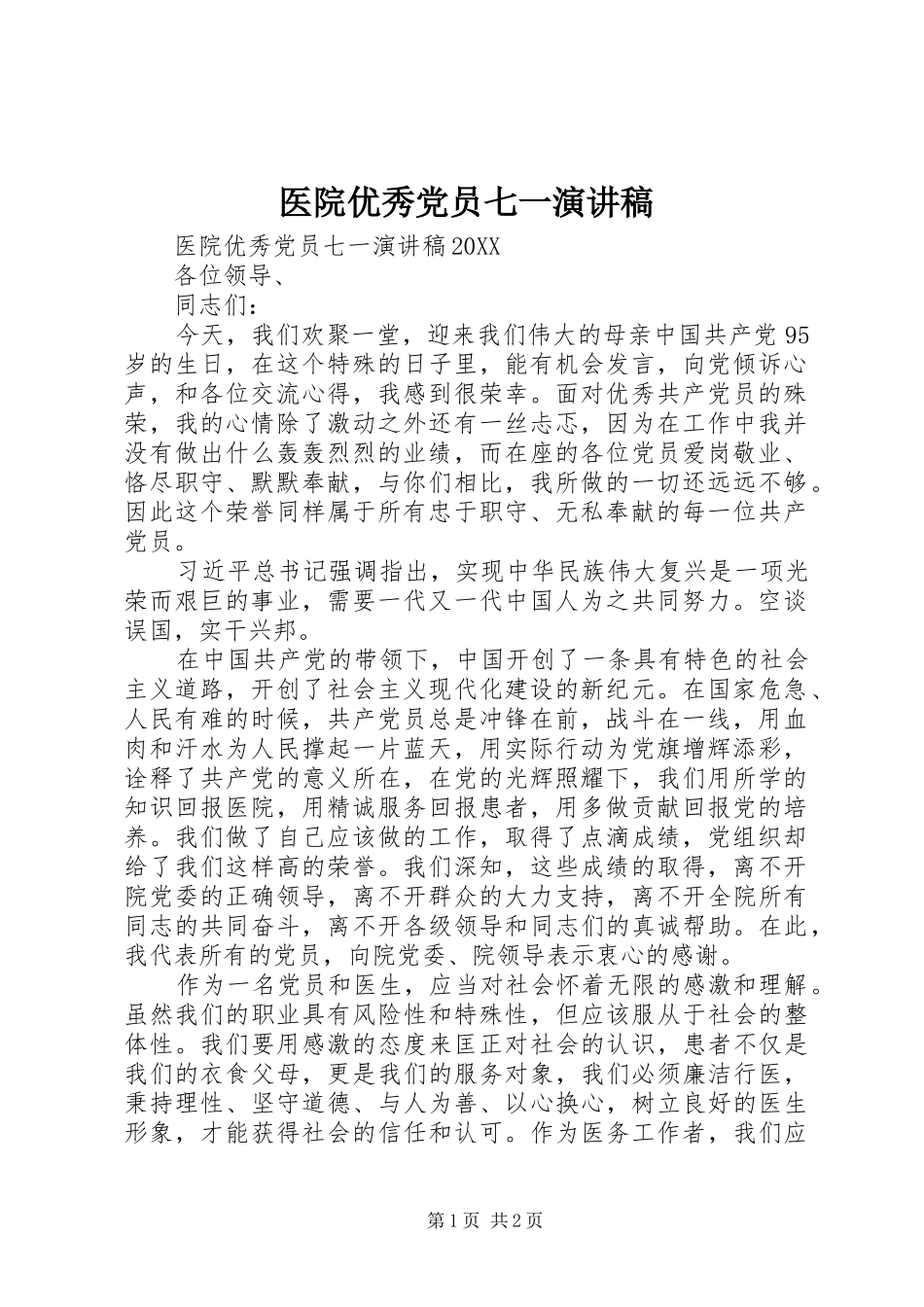 医院优秀党员七一演讲稿

医院优秀党员七一演讲稿20XX

各位领导、

同志们：

今天，我们欢聚一堂，迎来我们伟大的母亲中国共产党95岁的生日，在这个特殊的日子里，能有机会发言，向党倾诉心声，和各位交流心得，我感到很荣幸。面对优秀共产党员的殊荣，我的心情除了激动之外还有一丝忐忑，因为在工作中我并没有做出什么轰轰烈烈的业绩，而在座的各位党员爱岗敬业、恪尽职守、默默奉献，与你们相比，我所做的一切还远远不够。因此这个荣誉同样属于所有忠于职守、无私奉献的每一位共产党员。

习近平总书记强调指出，实现中华民族伟大复兴是一项光荣而艰巨的事业，需要一代又一代中国人为之共同努力。空谈误国，实干兴邦。

在中国共产党的带领下，中国开创了一条具有特色的社会主义道路，开创了社会主义现代化建设的新纪元。在国家危急、人民有难的时候，共产党员总是冲锋在前，战斗在一线，用血肉和汗水为人民撑起一片蓝天，用实际行动为党旗增辉添彩，诠释了共产党的意义所在，在党的光辉照耀下，我们用所学的知识回报医院，用精诚服务回报患者，用多做贡献回报党的培养。我们做了自己应该做的工作，取得了点滴成绩，党组织却给了我们这样高的荣誉。我们深知，这些成绩的取得，离不开院党委的正确领导，离不开群众的大力支持，离不开全院所有同志的共同奋斗，离不开各级领导和同志们的真诚帮助。在此，我代表所有的党员，向院党委、院领导表示衷心的感谢。

作为一名党员和医生，应当对社会怀着无限的感激和理解。虽然我们的职业具有风险性和特殊性，但应该服从于社会的整体性。我们要用感激的态度来匡正对社会的认识，患者不仅是我们的衣食父母，更是我们的服务对象，我们必须廉洁行医，秉持理性、坚守道德、与人为善、以心换心，树立良好的医生形象，才能获得社会的信任和认可。作为医务工作者，我们应

第1页 共2页